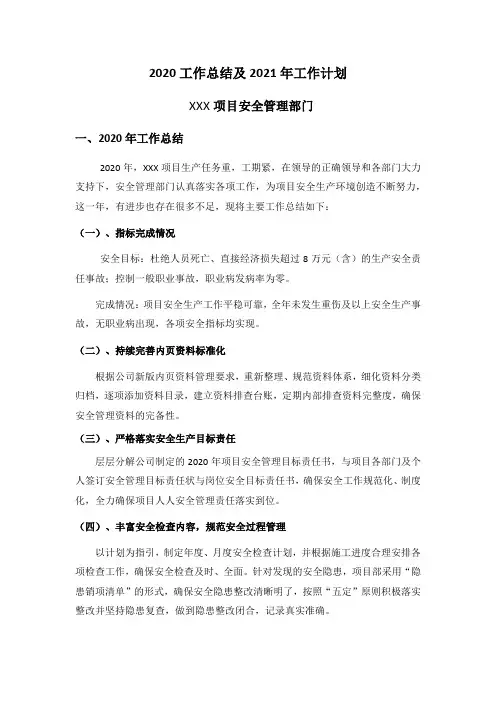 2020 工作总结及 2021 年工作计划

XXX 项目安全管理部门

一、2020 年工作总结

2020 年，XXX 项目生产任务重，工期紧，在领导的正确领导和各部门大力支持下，安全管理部门认真落实各项工作，为项目安全生产环境创造不断努力，这一年，有进步也存在很多不足，现将主要工作总结如下：

（一）、指标完成情况

安全目标：杜绝人员死亡、直接经济损失超过 8 万元（含）的生产安全责任事故；控制一般职业事故，职业病发病率为零。

完成情况：项目安全生产工作平稳可靠，全年未发生重伤及以上安全生产事故，无职业病出现，各项安全指标均实现。

（二）、持续完善内页资料标准化

根据公司新版内页资料管理要求，重新整理、规范资料体系，细化资料分类归档，逐项添加资料目录，建立资料排查台账，定期内部排查资料完整度，确保安全管理资料的完备性。

（三）、严格落实安全生产目标责任

层层分解公司制定的 2020 年项目安全管理目标责任书，与项目各部门及个人签订安全管理目标责任状与岗位安全目标责任书，确保安全工作规范化、制度化，全力确保项目人人安全管理责任落实到位。

（四）、丰富安全检查内容，规范安全过程管理

以计划为指引，制定年度、月度安全检查计划，并根据施工进度合理安排各项检查工作，确保安全检查及时、全面。针对发现的安全隐患，项目部采用“隐患销项清单”的形式，确保安全隐患整改清晰明了，按照“五定”原则积极落实整改并坚持隐患复查，做到隐患整改闭合，记录真实准确。